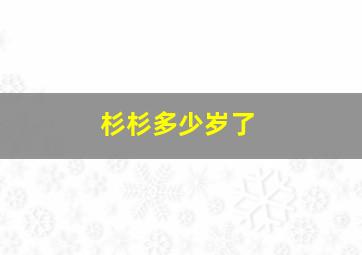 杉杉多少岁了